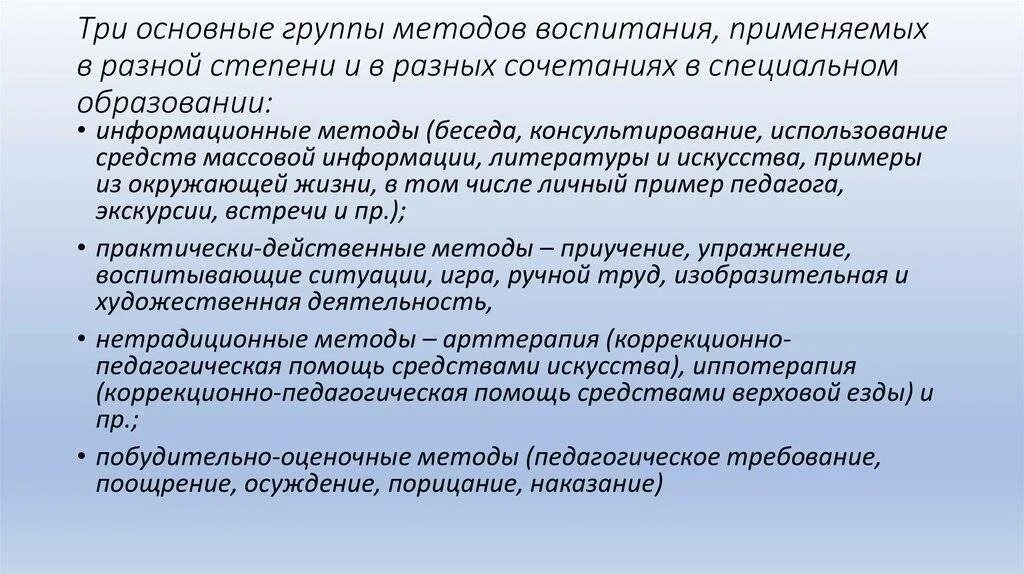 Три основные группы методов воспитания, применяемых в разной степени и в разных сочетаниях в специальном образовании:

• информационные методы (беседа, консультирование, использование средств массовой информации, литературы и искусства, примеры из окружающей жизни, в том числе личный пример педагога, экскурсии, встречи и пр.);

• практически-действенные методы – приучение, упражнение, воспитывающие ситуации, игра, ручной труд, изобразительная и художественная деятельность,

• нетрадиционные методы – арттерапия (коррекционно-педагогическая помощь средствами искусства), иппотерапия (коррекционно-педагогическая помощь средствами верховой езды) и пр.;

• побудительно-оценочные методы (педагогическое требование, поощрение, осуждение, порицание, наказание)